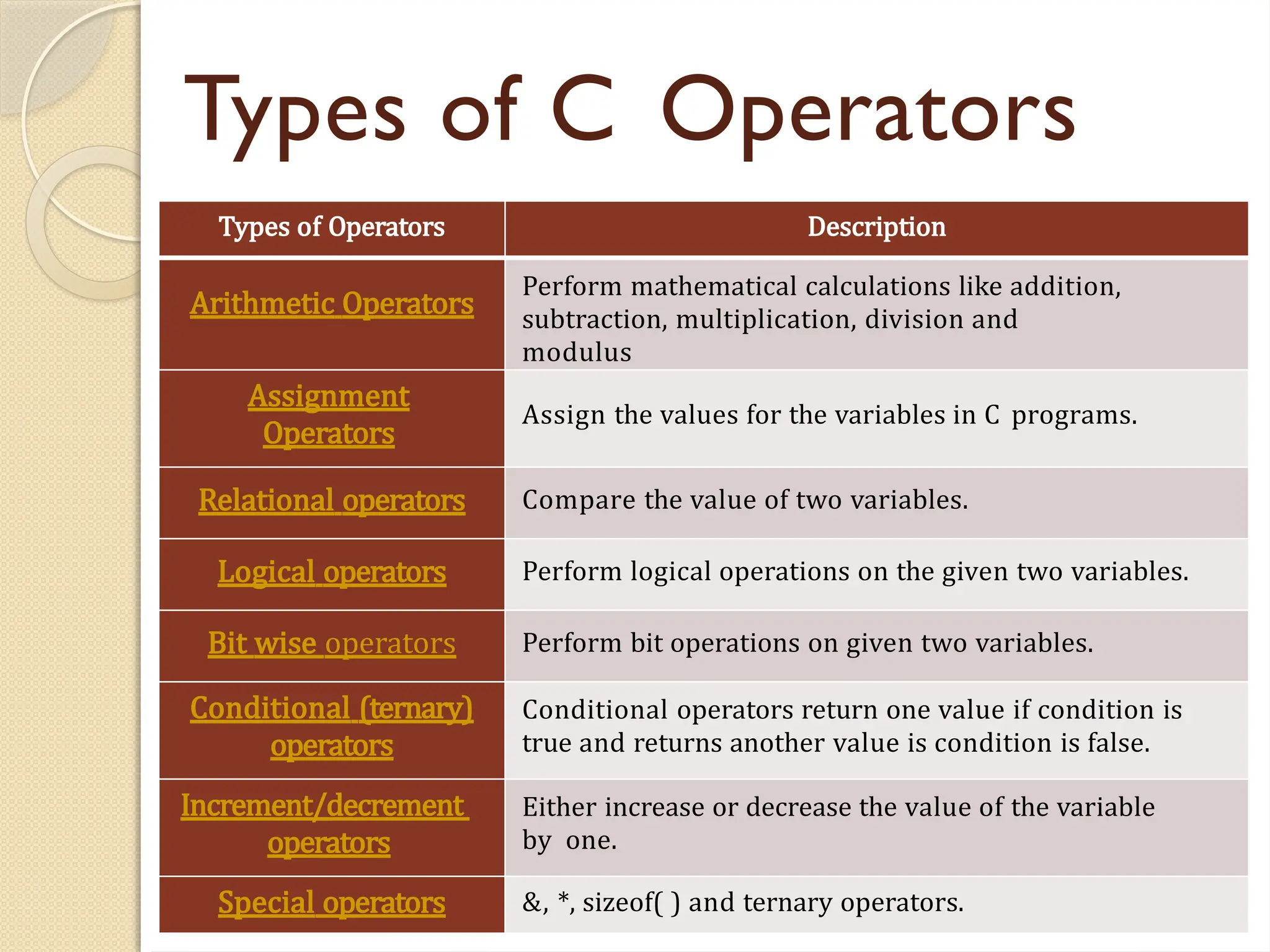 Types of C Operators

| Types of Operators | Description |
|---|---|
| Arithmetic Operators | Perform mathematical calculations like addition, subtraction, multiplication, division and modulus |
| Assignment Operators | Assign the values for the variables in C programs. |
| Relational operators | Compare the value of two variables. |
| Logical operators | Perform logical operations on the given two variables. |
| Bit wise operators | Perform bit operations on given two variables. |
| Conditional (ternary) operators | Conditional operators return one value if condition is true and returns another value is condition is false. |
| Increment/decrement operators | Either increase or decrease the value of the variable by one. |
| Special operators | &, *, sizeof( ) and ternary operators. |